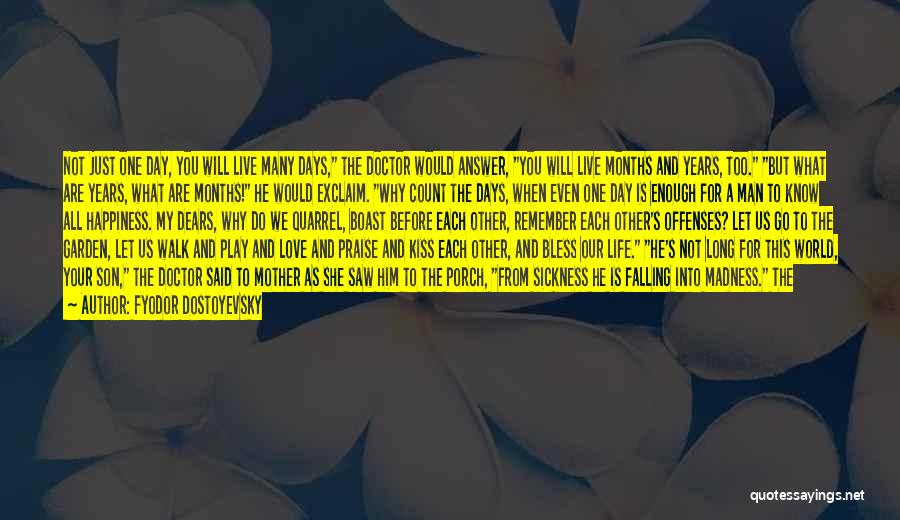 NOT JUST ONE DAY, YOU WILL LIVE MANY DAYS," THE DOCTOR WOULD ANSWER, "YOU WILL LIVE MONTHS AND YEARS, TOO." "BUT WHAT ARE YEARS, WHAT ARE MONTHS!" HE WOULD EXCLAIM. "WHY COUNT THE DAYS, WHEN EVEN ONE DAY IS ENOUGH FOR A MAN TO KNOW ALL HAPPINESS. MY DEARS, WHY DO WE QUARREL, BOAST BEFORE EACH OTHER, REMEMBER EACH OTHER'S OFFENSES? LET US GO TO THE GARDEN, LET US WALK AND PLAY AND LOVE AND PRAISE AND KISS EACH OTHER, AND BLESS OUR LIFE." "HE'S NOT LONG FOR THIS WORLD, YOUR SON," THE DOCTOR SAID TO MOTHER AS SHE SAW HIM TO THE PORCH, "FROM SICKNESS HE IS FALLING INTO MADNESS." THE

— AUTHOR: FYODOR DOSTOYEVSKY

quotessayings.net